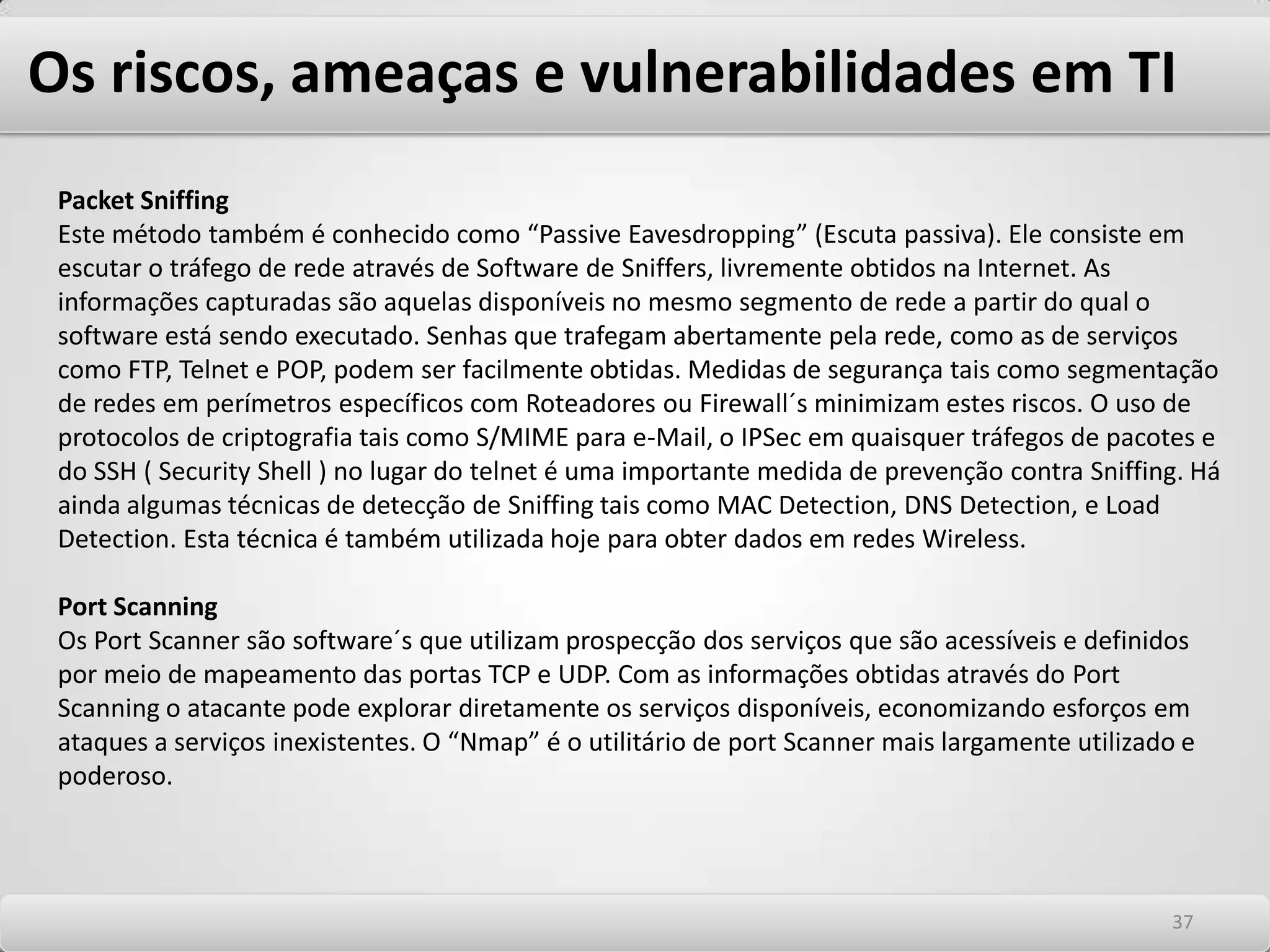 Os riscos, ameaças e vulnerabilidades em TI

Packet Sniffing
Este método também é conhecido como “Passive Eavesdropping” (Escuta passiva). Ele consiste em escutar o tráfego de rede através de Software de Sniffers, livremente obtidos na Internet. As informações capturadas são aquelas disponíveis no mesmo segmento de rede a partir do qual o software está sendo executado. Senhas que trafegam abertamente pela rede, como as de serviços como FTP, Telnet e POP, podem ser facilmente obtidas. Medidas de segurança tais como segmentação de redes em perímetros específicos com Roteadores ou Firewall´s minimizam estes riscos. O uso de protocolos de criptografia tais como S/MIME para e-Mail, o IPSec em quaisquer tráfegos de pacotes e do SSH ( Security Shell ) no lugar do telnet é uma importante medida de prevenção contra Sniffing. Há ainda algumas técnicas de detecção de Sniffing tais como MAC Detection, DNS Detection, e Load Detection. Esta técnica é também utilizada hoje para obter dados em redes Wireless.

Port Scanning
Os Port Scanner são software´s que utilizam prospecção dos serviços que são acessíveis e definidos por meio de mapeamento das portas TCP e UDP. Com as informações obtidas através do Port Scanning o atacante pode explorar diretamente os serviços disponíveis, economizando esforços em ataques a serviços inexistentes. O “Nmap” é o utilitário de port Scanner mais largamente utilizado e poderoso.

37